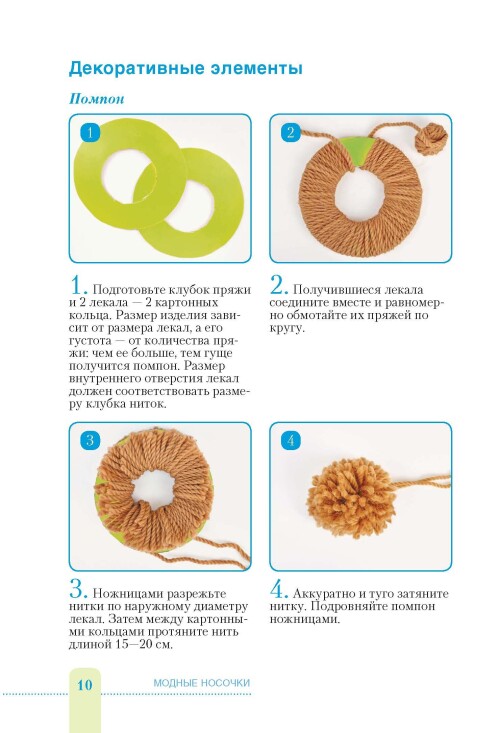 Декоративные элементы

Помпон

1

2

1. Подготовьте клубок пряжи и 2 лекала — 2 картонных кольца. Размер изделия зависит от размера лекал, а его густота — от количества пряжи: чем ее больше, тем гуще получится помпон. Размер внутреннего отверстия лекал должен соответствовать размеру клубка ниток.

2. Получившиеся лекала соедините вместе и равномерно обмотайте их пряжей по кругу.

3

4

3. Ножницами разрежьте нитки по наружному диаметру лекал. Затем между картонными кольцами протяните нить длиной 15—20 см.

4. Аккуратно и туго затяните нитку. Подровняйте помпон ножницами.

10 МОДНЫЕ НОСОЧКИ